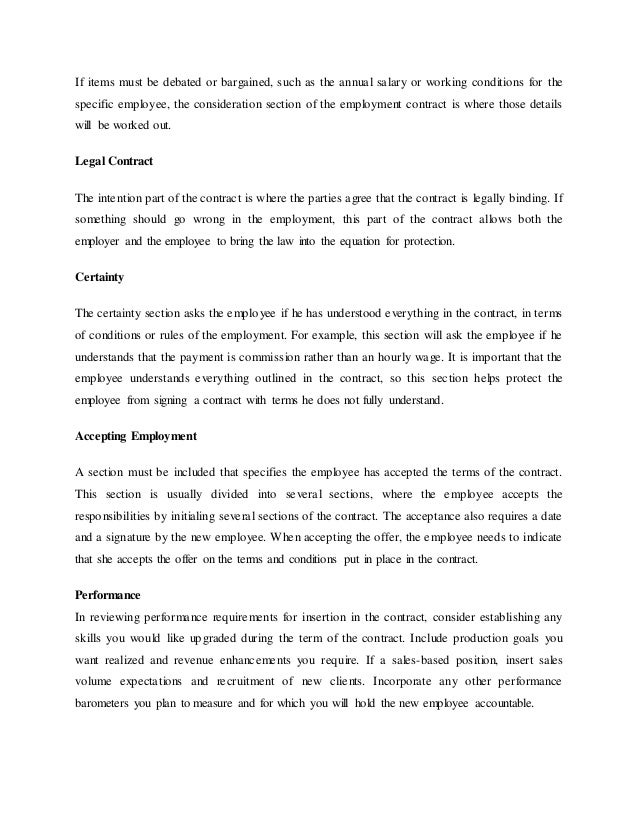 If items must be debated or bargained, such as the annual salary or working conditions for the specific employee, the consideration section of the employment contract is where those details will be worked out.

Legal Contract

The intention part of the contract is where the parties agree that the contract is legally binding. If something should go wrong in the employment, this part of the contract allows both the employer and the employee to bring the law into the equation for protection.

Certainty

The certainty section asks the employee if he has understood everything in the contract, in terms of conditions or rules of the employment. For example, this section will ask the employee if he understands that the payment is commission rather than an hourly wage. It is important that the employee understands everything outlined in the contract, so this section helps protect the employee from signing a contract with terms he does not fully understand.

Accepting Employment

A section must be included that specifies the employee has accepted the terms of the contract. This section is usually divided into several sections, where the employee accepts the responsibilities by initialing several sections of the contract. The acceptance also requires a date and a signature by the new employee. When accepting the offer, the employee needs to indicate that she accepts the offer on the terms and conditions put in place in the contract.

Performance
In reviewing performance requirements for insertion in the contract, consider establishing any skills you would like upgraded during the term of the contract. Include production goals you want realized and revenue enhancements you require. If a sales-based position, insert sales volume expectations and recruitment of new clients. Incorporate any other performance barometers you plan to measure and for which you will hold the new employee accountable.